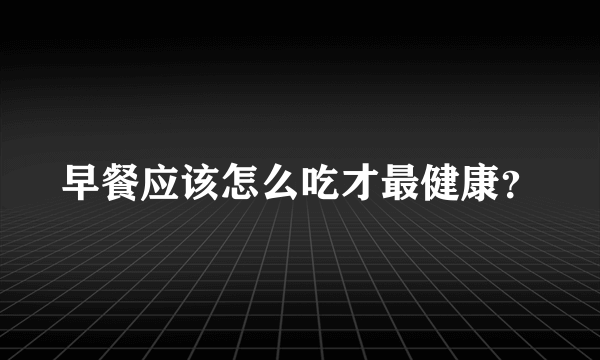 早餐应该怎么吃才最健康?